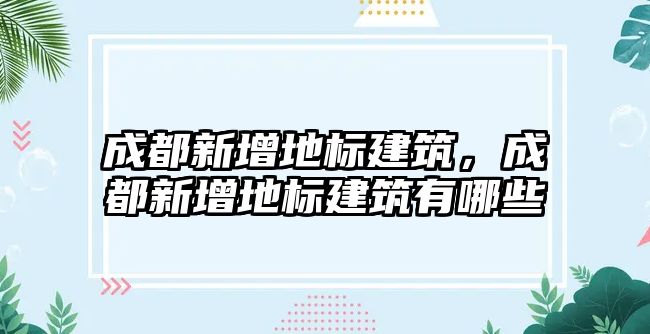 成都新增地标建筑，成都新增地标建筑有哪些